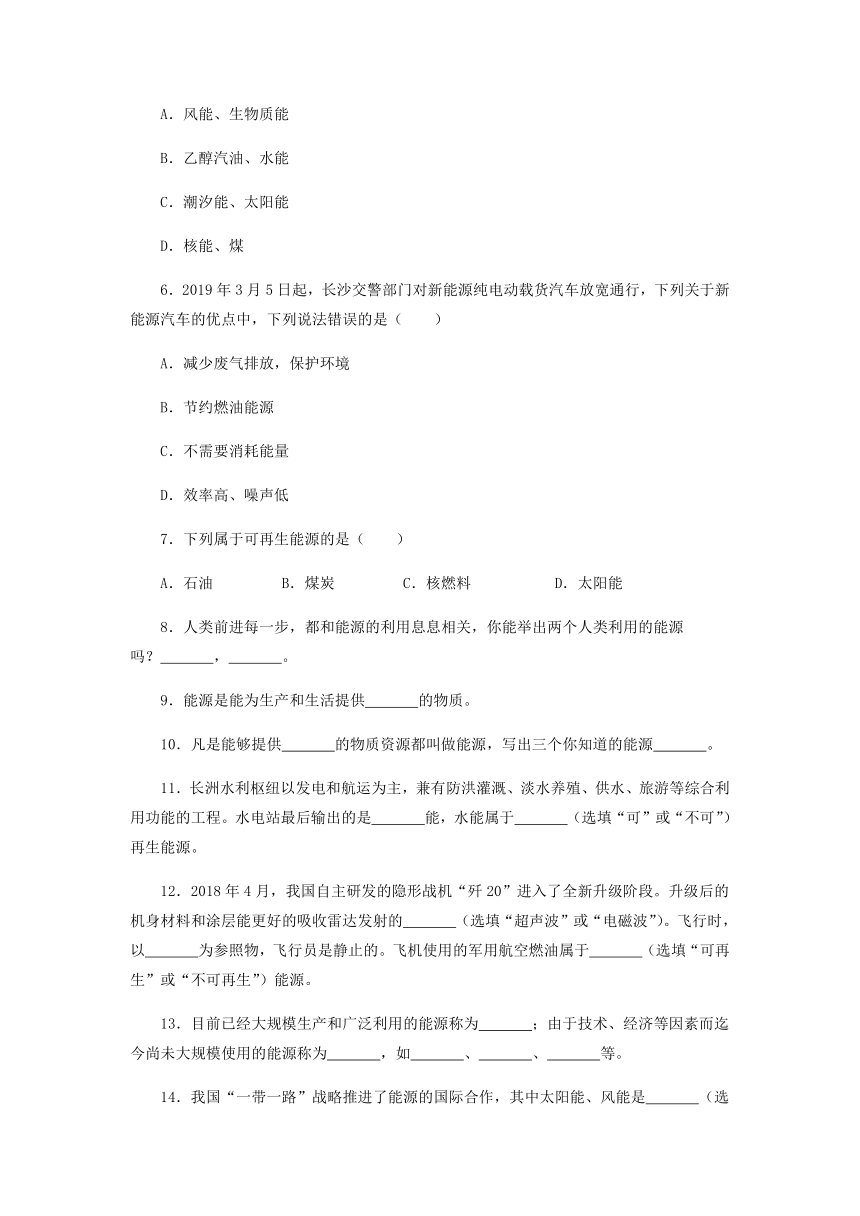 A．风能、生物质能

B．乙醇汽油、水能

C．潮汐能、太阳能

D．核能、煤

6．2019 年 3 月 5 日起，长沙交警部门对新能源纯电动载货汽车放宽通行，下列关于新能源汽车的优点中，下列说法错误的是（　　）

A．减少废气排放，保护环境

B．节约燃油能源

C．不需要消耗能量

D．效率高、噪声低

7．下列属于可再生能源的是（　　）

A．石油　　B．煤炭　　C．核燃料　　D．太阳能

8．人类前进每一步，都和能源的利用息息相关，你能举出两个人类利用的能源吗？_______，_______。

9．能源是能为生产和生活提供_______的物质。

10．凡是能够提供_______的物质资源都叫做能源，写出三个你知道的能源_______。

11．长洲水利枢纽以发电和航运为主，兼有防洪灌溉、淡水养殖、供水、旅游等综合利用功能的工程。水电站最后输出的是_______能，水能属于_______（选填“可”或“不可”）再生能源。

12．2018 年 4 月，我国自主研发的隐形战机“歼 20”进入了全新升级阶段。升级后的机身材料和涂层能更好的吸收雷达发射的_______（选填“超声波”或“电磁波”）。飞行时，以_______为参照物，飞行员是静止的。飞机使用的军用航空燃油属于_______（选填“可再生”或“不可再生”）能源。

13．目前已经大规模生产和广泛利用的能源称为_______；由于技术、经济等因素而迄今尚未大规模使用的能源称为_______，如_______、_______、_______等。

14．我国“一带一路”战略推进了能源的国际合作，其中太阳能、风能是_______（选